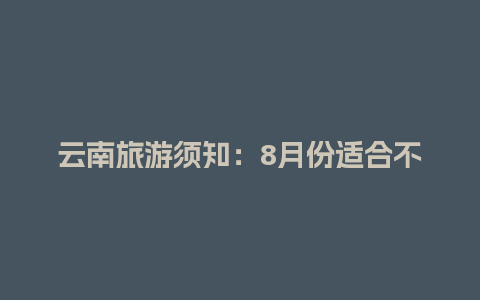 云南旅游须知：8月份适合不